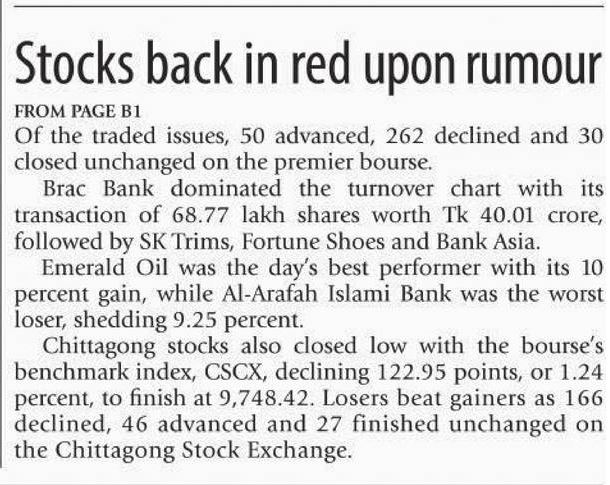 Stocks back in red upon rumour

FROM PAGE B1

Of the traded issues, 50 advanced, 262 declined and 30 closed unchanged on the premier bourse.

Brac Bank dominated the turnover chart with its transaction of 68.77 lakh shares worth Tk 40.01 crore, followed by SK Trims, Fortune Shoes and Bank Asia.

Emerald Oil was the day's best performer with its 10 percent gain, while Al-Arafah Islami Bank was the worst loser, shedding 9.25 percent.

Chittagong stocks also closed low with the bourse's benchmark index, CSCX, declining 122.95 points, or 1.24 percent, to finish at 9,748.42. Losers beat gainers as 166 declined, 46 advanced and 27 finished unchanged on the Chittagong Stock Exchange.